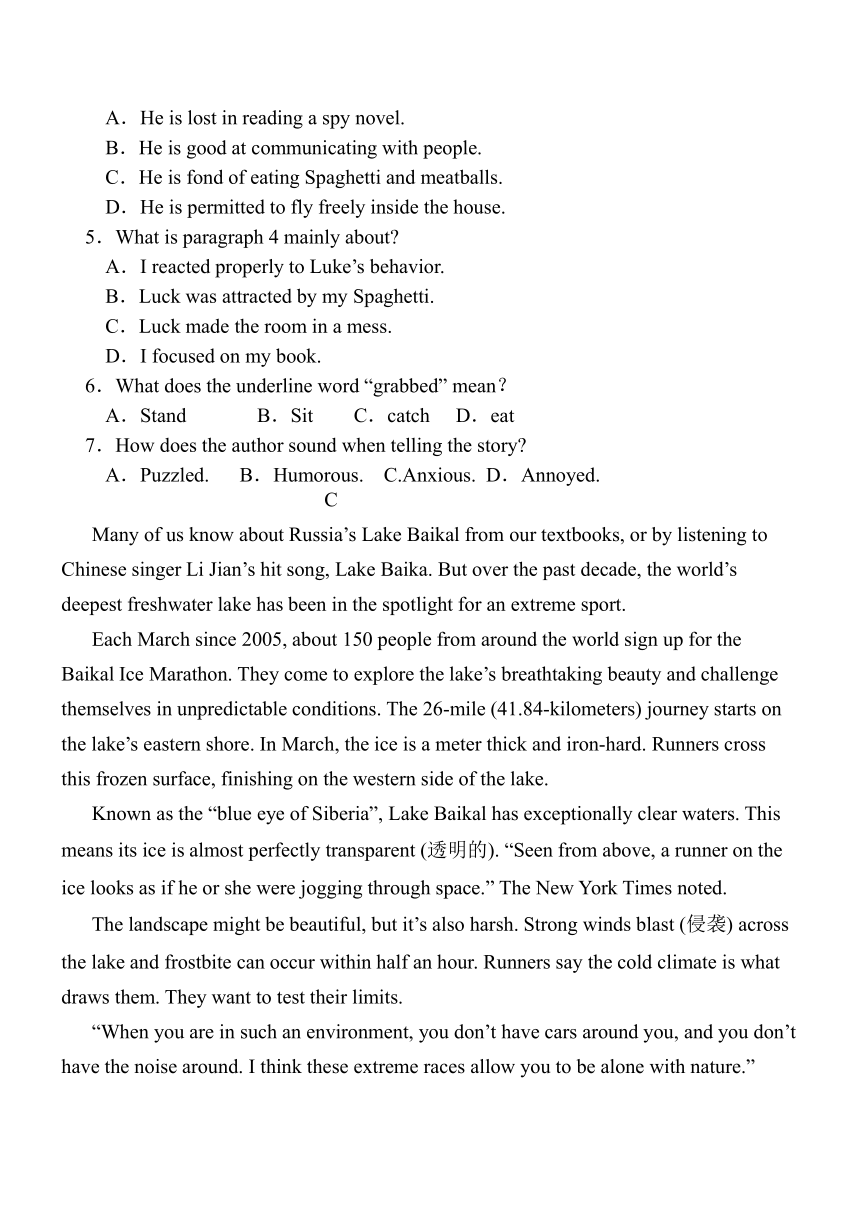 A．He is lost in reading a spy novel.
B．He is good at communicating with people.
C．He is fond of eating Spaghetti and meatballs.
D．He is permitted to fly freely inside the house.
5．What is paragraph 4 mainly about?
A．I reacted properly to Luke’s behavior.
B．Luck was attracted by my Spaghetti.
C．Luck made the room in a mess.
D．I focused on my book.
6．What does the underline word “grabbed” mean？
A．Stand　B．Sit　C．catch　D．eat
7．How does the author sound when telling the story?
A．Puzzled.　B．Humorous.　C.Anxious.　D．Annoyed.

C

Many of us know about Russia’s Lake Baikal from our textbooks, or by listening to Chinese singer Li Jian’s hit song, Lake Baika. But over the past decade, the world’s deepest freshwater lake has been in the spotlight for an extreme sport.

Each March since 2005, about 150 people from around the world sign up for the Baikal Ice Marathon. They come to explore the lake’s breathtaking beauty and challenge themselves in unpredictable conditions. The 26-mile (41.84-kilometers) journey starts on the lake’s eastern shore. In March, the ice is a meter thick and iron-hard. Runners cross this frozen surface, finishing on the western side of the lake.

Known as the “blue eye of Siberia”, Lake Baikal has exceptionally clear waters. This means its ice is almost perfectly transparent (透明的). “Seen from above, a runner on the ice looks as if he or she were jogging through space.” The New York Times noted.

The landscape might be beautiful, but it’s also harsh. Strong winds blast (侵袭) across the lake and frostbite can occur within half an hour. Runners say the cold climate is what draws them. They want to test their limits.

“When you are in such an environment, you don’t have cars around you, and you don’t have the noise around. I think these extreme races allow you to be alone with nature.”